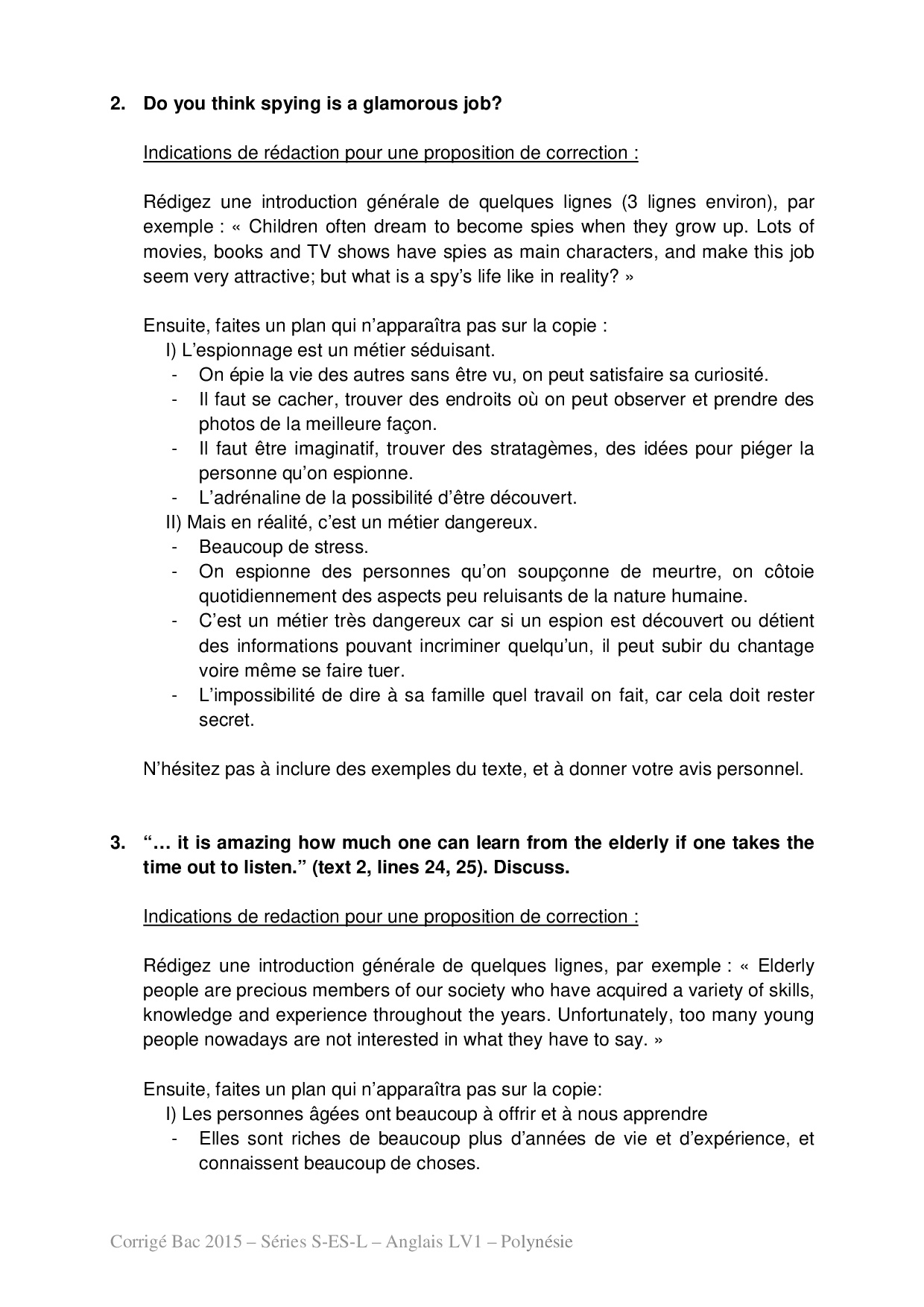 2. Do you think spying is a glamorous job?

Indications de rédaction pour une proposition de correction :

Rédigez une introduction générale de quelques lignes (3 lignes environ), par exemple : « Children often dream to become spies when they grow up. Lots of movies, books and TV shows have spies as main characters, and make this job seem very attractive; but what is a spy's life like in reality? »

Ensuite, faites un plan qui n'apparaîtra pas sur la copie :
I) L'espionnage est un métier séduisant.
- On épie la vie des autres sans être vu, on peut satisfaire sa curiosité.
- Il faut se cacher, trouver des endroits où on peut observer et prendre des photos de la meilleure façon.
- Il faut être imaginatif, trouver des stratagèmes, des idées pour piéger la personne qu'on espionne.
- L'adrénaline de la possibilité d'être découvert.
II) Mais en réalité, c'est un métier dangereux.
- Beaucoup de stress.
- On espionne des personnes qu'on soupçonne de meurtre, on côtoie quotidiennement des aspects peu reluisants de la nature humaine.
- C'est un métier très dangereux car si un espion est découvert ou détient des informations pouvant incriminer quelqu'un, il peut subir du chantage voire même se faire tuer.
- L'impossibilité de dire à sa famille quel travail on fait, car cela doit rester secret.

N'hésitez pas à inclure des exemples du texte, et à donner votre avis personnel.

3. "… it is amazing how much one can learn from the elderly if one takes the time out to listen." (text 2, lines 24, 25). Discuss.

Indications de redaction pour une proposition de correction :

Rédigez une introduction générale de quelques lignes, par exemple : « Elderly people are precious members of our society who have acquired a variety of skills, knowledge and experience throughout the years. Unfortunately, too many young people nowadays are not interested in what they have to say. »

Ensuite, faites un plan qui n'apparaîtra pas sur la copie:
I) Les personnes âgées ont beaucoup à offrir et à nous apprendre
- Elles sont riches de beaucoup plus d'années de vie et d'expérience, et connaissent beaucoup de choses.

Corrigé Bac 2015 – Séries S-ES-L – Anglais LV1 – Polynésie